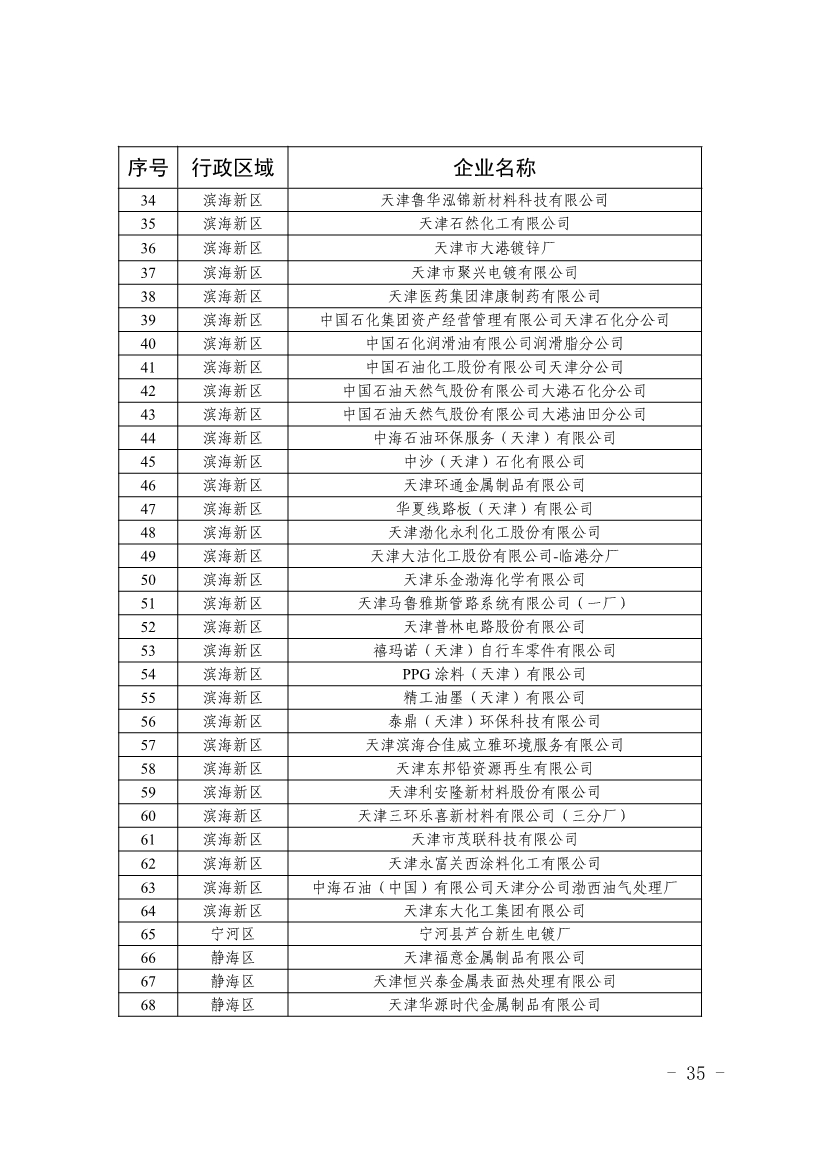 | 序号 | 行政区域 | 企业名称 |
|---|---|---|
| 34 | 滨海新区 | 天津鲁华泓锦新材料科技有限公司 |
| 35 | 滨海新区 | 天津石然化工有限公司 |
| 36 | 滨海新区 | 天津市大港镀锌厂 |
| 37 | 滨海新区 | 天津市聚兴电镀有限公司 |
| 38 | 滨海新区 | 天津医药集团津康制药有限公司 |
| 39 | 滨海新区 | 中国石化集团资产经营管理有限公司天津石化分公司 |
| 40 | 滨海新区 | 中国石化润滑油有限公司润滑脂分公司 |
| 41 | 滨海新区 | 中国石油化工股份有限公司天津分公司 |
| 42 | 滨海新区 | 中国石油天然气股份有限公司大港石化分公司 |
| 43 | 滨海新区 | 中国石油天然气股份有限公司大港油田分公司 |
| 44 | 滨海新区 | 中海石油环保服务（天津）有限公司 |
| 45 | 滨海新区 | 中沙（天津）石化有限公司 |
| 46 | 滨海新区 | 天津环通金属制品有限公司 |
| 47 | 滨海新区 | 华夏线路板（天津）有限公司 |
| 48 | 滨海新区 | 天津渤化永利化工股份有限公司 |
| 49 | 滨海新区 | 天津大沽化工股份有限公司-临港分厂 |
| 50 | 滨海新区 | 天津乐金渤海化学有限公司 |
| 51 | 滨海新区 | 天津马鲁雅斯管路系统有限公司（一厂） |
| 52 | 滨海新区 | 天津普林电路股份有限公司 |
| 53 | 滨海新区 | 禧玛诺（天津）自行车零件有限公司 |
| 54 | 滨海新区 | PPG 涂料（天津）有限公司 |
| 55 | 滨海新区 | 精工油墨（天津）有限公司 |
| 56 | 滨海新区 | 泰鼎（天津）环保科技有限公司 |
| 57 | 滨海新区 | 天津滨海合佳威立雅环境服务有限公司 |
| 58 | 滨海新区 | 天津东邦铅资源再生有限公司 |
| 59 | 滨海新区 | 天津利安隆新材料股份有限公司 |
| 60 | 滨海新区 | 天津三环乐喜新材料有限公司（三分厂） |
| 61 | 滨海新区 | 天津市茂联科技有限公司 |
| 62 | 滨海新区 | 天津永富关西涂料化工有限公司 |
| 63 | 滨海新区 | 中海石油（中国）有限公司天津分公司渤西油气处理厂 |
| 64 | 滨海新区 | 天津东大化工集团有限公司 |
| 65 | 宁河区 | 宁河县芦台新生电镀厂 |
| 66 | 静海区 | 天津福意金属制品有限公司 |
| 67 | 静海区 | 天津恒兴泰金属表面热处理有限公司 |
| 68 | 静海区 | 天津华源时代金属制品有限公司 |

- 35 -